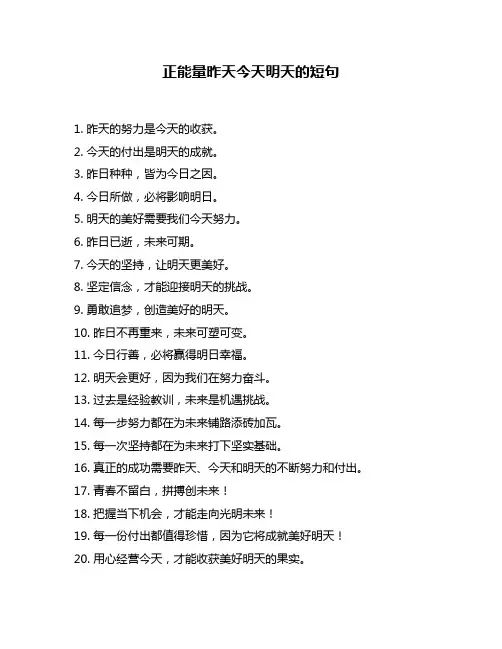 正能量昨天今天明天的短句

1. 昨天的努力是今天的收获。

2. 今天的付出是明天的成就。

3. 昨日种种，皆为今日之因。

4. 今日所做，必将影响明日。

5. 明天的美好需要我们今天努力。

6. 昨日已逝，未来可期。

7. 今天的坚持，让明天更美好。

8. 坚定信念，才能迎接明天的挑战。

9. 勇敢追梦，创造美好的明天。

10. 昨日不再重来，未来可塑可变。

11. 今日行善，必将赢得明日幸福。

12. 明天会更好，因为我们在努力奋斗。

13. 过去是经验教训，未来是机遇挑战。

14. 每一步努力都在为未来铺路添砖加瓦。

15. 每一次坚持都在为未来打下坚实基础。

16. 真正的成功需要昨天、今天和明天的不断努力和付出。

17. 青春不留白，拼搏创未来！

18. 把握当下机会，才能走向光明未来！

19. 每一份付出都值得珍惜，因为它将成就美好明天！

20. 用心经营今天，才能收获美好明天的果实。